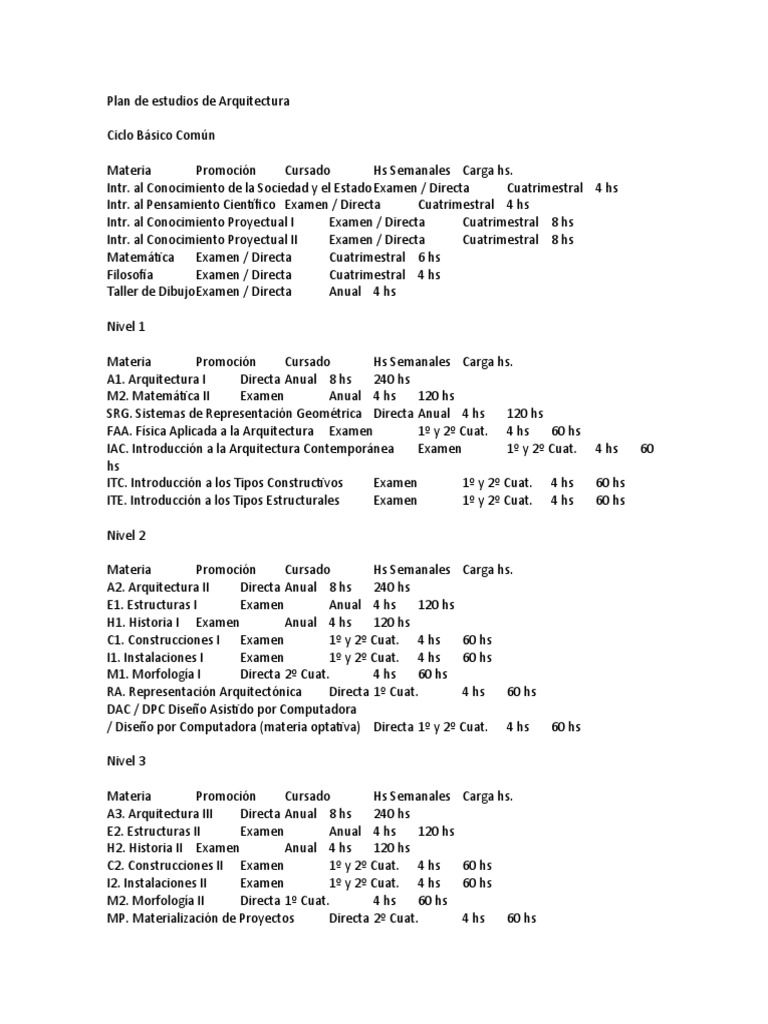 Plan de estudios de Arquitectura

Ciclo Básico Común

Materia Promoción Cursado Hs Semanales Carga hs.
Intr. al Conocimiento de la Sociedad y el Estado Examen / Directa Cuatrimestral 4 hs
Intr. al Pensamiento Científico Examen / Directa Cuatrimestral 4 hs
Intr. al Conocimiento Proyectual I Examen / Directa Cuatrimestral 8 hs
Intr. al Conocimiento Proyectual II Examen / Directa Cuatrimestral 8 hs
Matemática Examen / Directa Cuatrimestral 6 hs
Filosofía Examen / Directa Cuatrimestral 4 hs
Taller de Dibujo Examen / Directa Anual 4 hs

Nivel 1

Materia Promoción Cursado Hs Semanales Carga hs.
A1. Arquitectura I Directa Anual 8 hs 240 hs
M2. Matemática II Examen Anual 4 hs 120 hs
SRG. Sistemas de Representación Geométrica Directa Anual 4 hs 120 hs
FAA. Física Aplicada a la Arquitectura Examen 1º y 2º Cuat. 4 hs 60 hs
IAC. Introducción a la Arquitectura Contemporánea Examen 1º y 2º Cuat. 4 hs 60 hs
ITC. Introducción a los Tipos Constructivos Examen 1º y 2º Cuat. 4 hs 60 hs
ITE. Introducción a los Tipos Estructurales Examen 1º y 2º Cuat. 4 hs 60 hs

Nivel 2

Materia Promoción Cursado Hs Semanales Carga hs.
A2. Arquitectura II Directa Anual 8 hs 240 hs
E1. Estructuras I Examen Anual 4 hs 120 hs
H1. Historia I Examen Anual 4 hs 120 hs
C1. Construcciones I Examen 1º y 2º Cuat. 4 hs 60 hs
I1. Instalaciones I Examen 1º y 2º Cuat. 4 hs 60 hs
M1. Morfología I Directa 2º Cuat. 4 hs 60 hs
RA. Representación Arquitectónica Directa 1º Cuat. 4 hs 60 hs
DAC / DPC Diseño Asistido por Computadora
/ Diseño por Computadora (materia optativa) Directa 1º y 2º Cuat. 4 hs 60 hs

Nivel 3

Materia Promoción Cursado Hs Semanales Carga hs.
A3. Arquitectura III Directa Anual 8 hs 240 hs
E2. Estructuras II Examen Anual 4 hs 120 hs
H2. Historia II Examen Anual 4 hs 120 hs
C2. Construcciones II Examen 1º y 2º Cuat. 4 hs 60 hs
I2. Instalaciones II Examen 1º y 2º Cuat. 4 hs 60 hs
M2. Morfología II Directa 1º Cuat. 4 hs 60 hs
MP. Materialización de Proyectos Directa 2º Cuat. 4 hs 60 hs